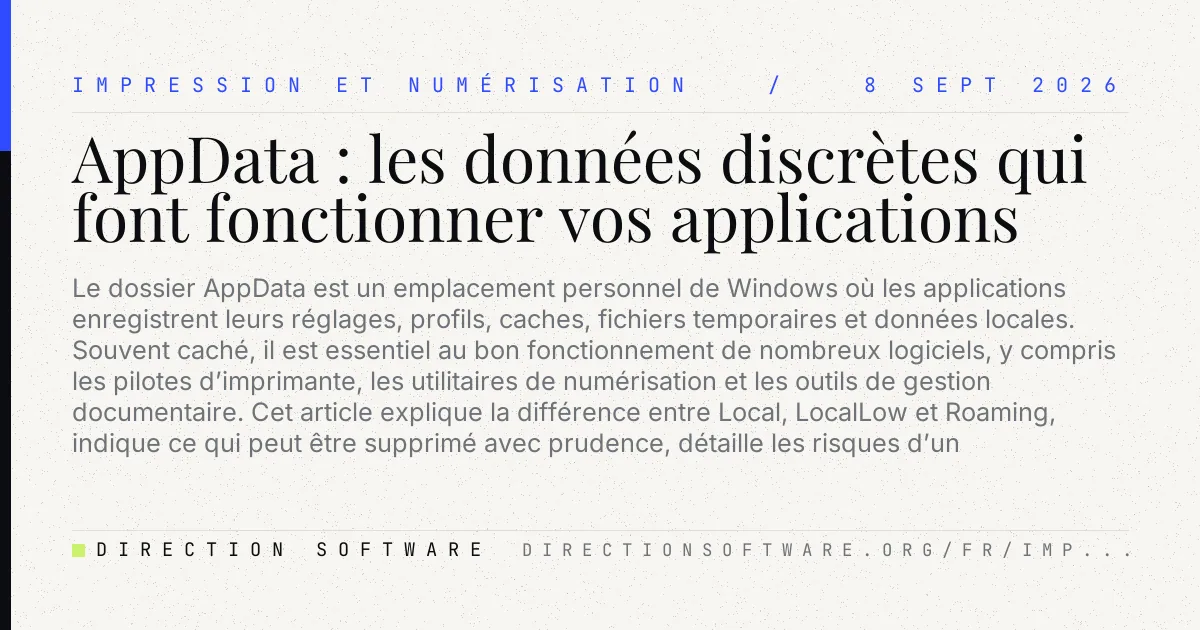 IMPRESSION ET NUMÉRISATION / 8 SEPT 2026

AppData : les données discrètes qui font fonctionner vos applications

Le dossier AppData est un emplacement personnel de Windows où les applications enregistrent leurs réglages, profils, caches, fichiers temporaires et données locales. Souvent caché, il est essentiel au bon fonctionnement de nombreux logiciels, y compris les pilotes d'imprimante, les utilitaires de numérisation et les outils de gestion documentaire. Cet article explique la différence entre Local, LocalLow et Roaming, indique ce qui peut être supprimé avec prudence, détaille les risques d'un

DIRECTION SOFTWARE DIRECTIONSOFTWARE.ORG/FR/IMP...